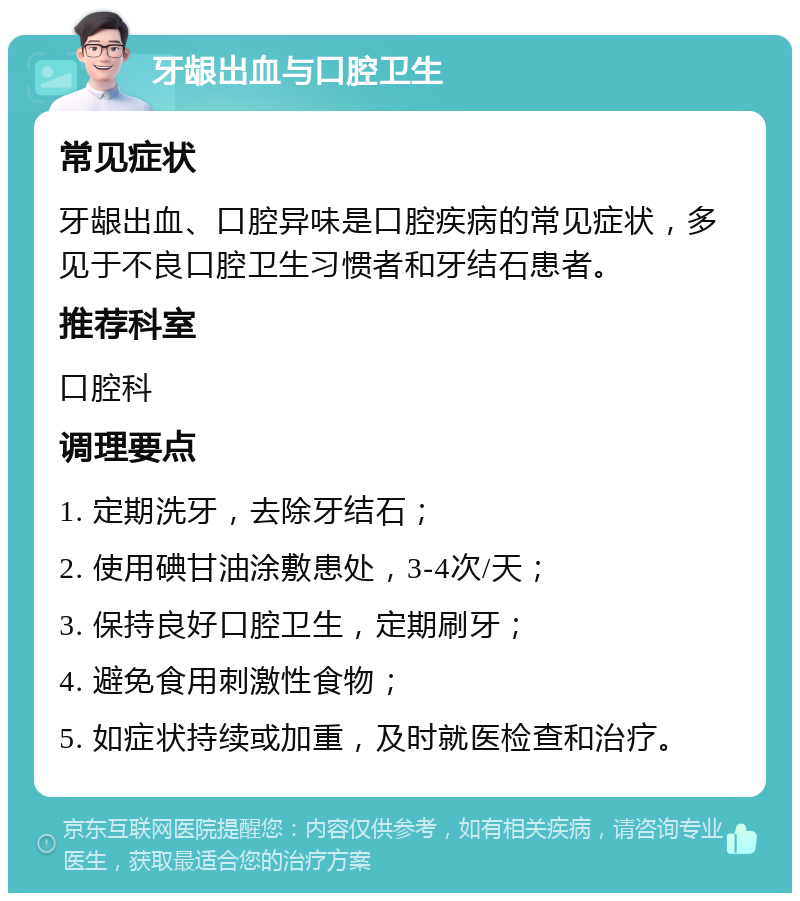 牙龈出血与口腔卫生

常见症状

牙龈出血、口腔异味是口腔疾病的常见症状，多见于不良口腔卫生习惯者和牙结石患者。

推荐科室

口腔科

调理要点

1. 定期洗牙，去除牙结石；

2. 使用碘甘油涂敷患处，3-4次/天；

3. 保持良好口腔卫生，定期刷牙；

4. 避免食用刺激性食物；

5. 如症状持续或加重，及时就医检查和治疗。

京东互联网医院提醒您：内容仅供参考，如有相关疾病，请咨询专业医生，获取最适合您的治疗方案